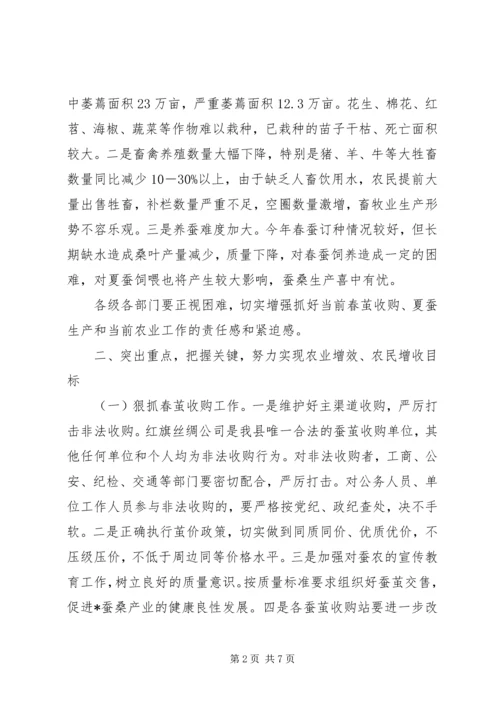 中萎蔫面积23万亩，严重萎蔫面积12.3万亩。花生、棉花、红苕、海椒、蔬菜等作物难以栽种，已栽种的苗子干枯、死亡面积较大。二是畜禽养殖数量大幅下降，特别是猪、羊、牛等大牲畜数量同比减少10—30%以上，由于缺乏人畜饮用水，农民提前大量出售牲畜，补栏数量严重不足，空圈数量激增，畜牧业生产形势不容乐观。三是养蚕难度加大。今年春蚕订种情况较好，但长期缺水造成桑叶产量减少，质量下降，对春蚕饲养造成一定的困难，对夏蚕饲喂也将产生较大影响，蚕桑生产喜中有忧。

各级各部门要正视困难，切实增强抓好当前春茧收购、夏蚕生产和当前农业工作的责任感和紧迫感。

二、突出重点，把握关键，努力实现农业增效、农民增收目标

（一）狠抓春茧收购工作。一是维护好主渠道收购，严厉打击非法收购。红旗丝绸公司是我县唯一合法的蚕茧收购单位，其他任何单位和个人均为非法收购行为。对非法收购者，工商、公安、纪检、交通等部门要密切配合，严厉打击。对公务人员、单位工作人员参与非法收购的，要严格按党纪、政纪查处，决不手软。二是正确执行茧价政策，切实做到同质同价、优质优价，不压级压价，不低于周边同等价格水平。三是加强对蚕农的宣传教育工作，树立良好的质量意识。按质量标准要求组织好蚕茧交售，促进*蚕桑产业的健康良性发展。四是各蚕茧收购站要进一步改

第2页 共7页